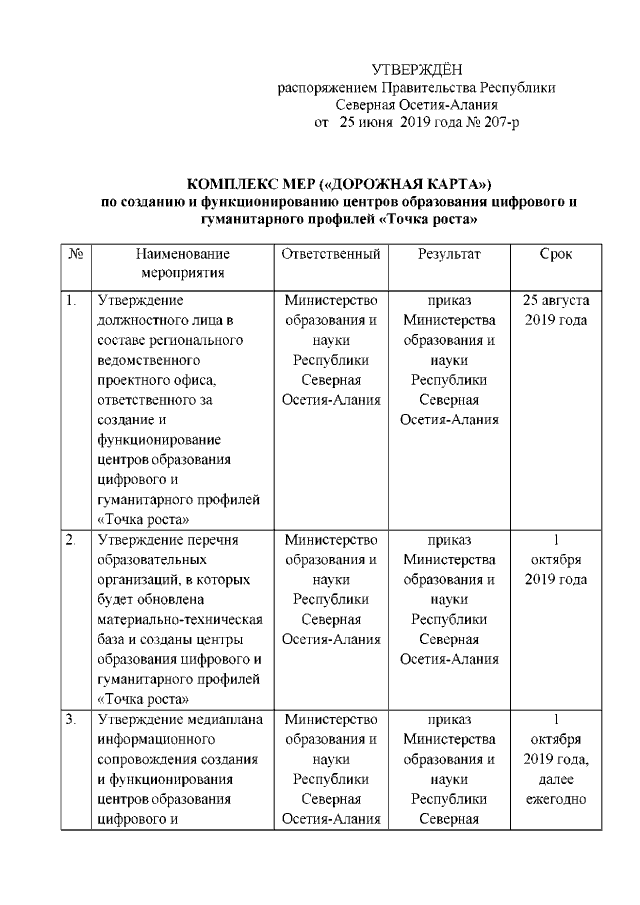 УТВЕРЖДЁН
распоряжением Правительства Республики Северная Осетия-Алания
от 25 июня 2019 года № 207-р

КОМПЛЕКС МЕР («ДОРОЖНАЯ КАРТА»)
по созданию и функционированию центров образования цифрового и гуманитарного профилей «Точка роста»

| № | Наименование мероприятия | Ответственный | Результат | Срок |
|---|---|---|---|---|
| 1. | Утверждение должностного лица в составе регионального ведомственного проектного офиса, ответственного за создание и функционирование центров образования цифрового и гуманитарного профилей «Точка роста» | Министерство образования и науки Республики Северная Осетия-Алания | приказ Министерства образования и науки Республики Северная Осетия-Алания | 25 августа 2019 года |
| 2. | Утверждение перечня образовательных организаций, в которых будет обновлена материально-техническая база и созданы центры образования цифрового и гуманитарного профилей «Точка роста» | Министерство образования и науки Республики Северная Осетия-Алания | приказ Министерства образования и науки Республики Северная Осетия-Алания | 1 октября 2019 года |
| 3. | Утверждение медиаплана информационного сопровождения создания и функционирования центров образования цифрового и | Министерство образования и науки Республики Северная Осетия-Алания | приказ Министерства образования и науки Республики Северная | 1 октября 2019 года, далее ежегодно |